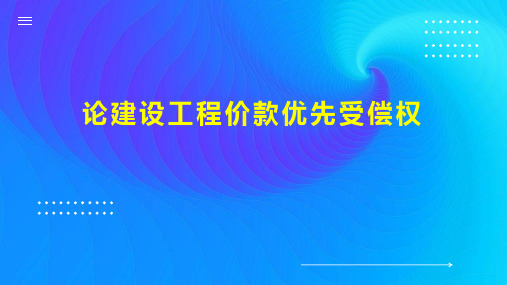 论建设工程价款优先受偿权